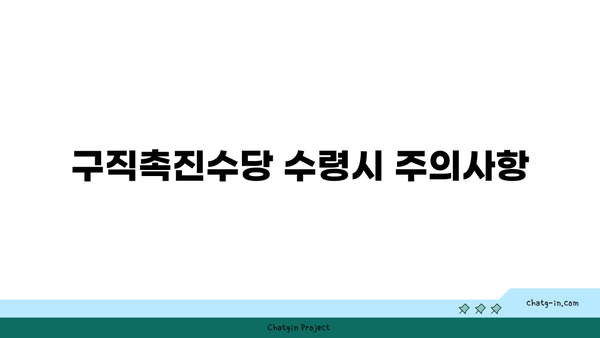 구직촉진수당 수령시 주의사항

chatg-in.com

Chatgin Project